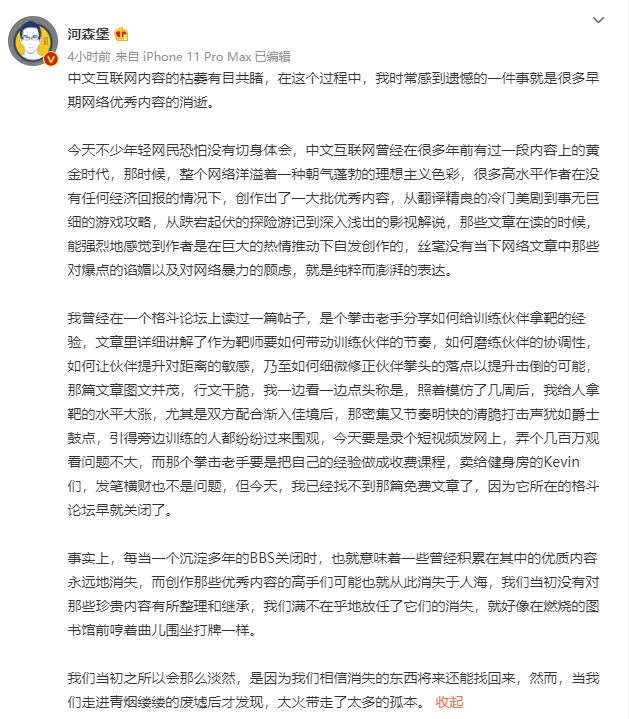 河森堡

4小时前 来自 iPhone 11 Pro Max 已编辑

中文互联网内容的枯萎有目共睹，在这个过程中，我时常感到遗憾的一件事就是很多早期网络优秀内容的消逝。

今天不少年轻网民恐怕没有切身体会，中文互联网曾经在很多年前有过一段内容上的黄金时代，那时候，整个网络洋溢着一种朝气蓬勃的理想主义色彩，很多高水平作者在没有任何经济回报的情况下，创作出了一大批优秀内容，从翻译精良的冷门美剧到事无巨细的游戏攻略，从跌宕起伏的探险游记到深入浅出的影视解说，那些文章在读的时候，能强烈地感觉到作者是在巨大的热情推动下自发创作的，丝毫没有当下网络文章中那些对爆点的谄媚以及对网络暴力的顾虑，就是纯粹而澎湃的表达。

我曾经在一个格斗论坛上读过一篇帖子，是个拳击老手分享如何给训练伙伴拿靶的经验，文章里详细讲解了作为靶师要如何带动训练伙伴的节奏，如何磨练伙伴的协调性，如何让伙伴提升对距离的敏感，乃至如何细微修正伙伴拳头的落点以提升击倒的可能，那篇文章图文并茂，行文干脆，我一边看一边点头称是，照着模仿了几周后，我给人拿靶的水平大涨，尤其是双方配合渐入佳境后，那密集又节奏明快的清脆打击声犹如爵士鼓点，引得旁边训练的人都纷纷过来围观，今天要是录个短视频发网上，弄个几百万观看问题不大，而那个拳击老手要是把自己的经验做成收费课程，卖给健身房的Kevin们，发笔横财也不是问题，但今天，我已经找不到那篇免费文章了，因为它所在的格斗论坛早就关闭了。

事实上，每当一个沉淀多年的BBS关闭时，也就意味着一些曾经积累在其中的优质内容永远地消失，而创作那些优秀内容的高手们可能也就从此消失于人海，我们当初没有对那些珍贵内容有所整理和继承，我们满不在乎地放任了它们的消失，就好像在燃烧的图书馆前哼着曲儿围坐打牌一样。

我们当初之所以会那么淡然，是因为我们相信消失的东西将来还能找回来，然而，当我们走进青烟缕缕的废墟后才发现，大火带走了太多的孤本。 收起